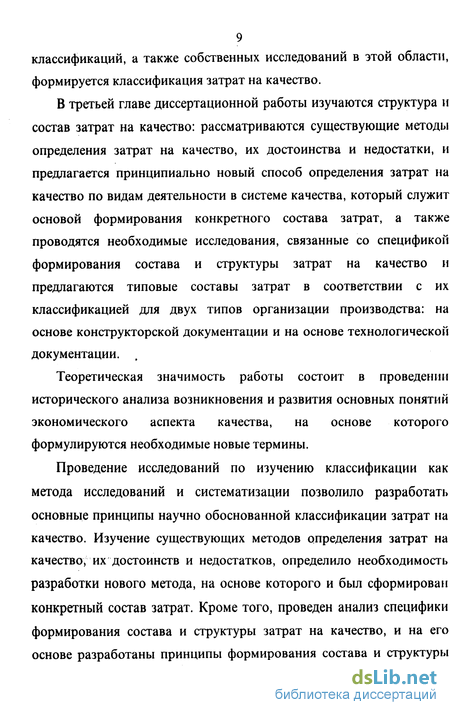 9

классификаций, а также собственных исследований в этой области, формируется классификация затрат на качество.

В третьей главе диссертационной работы изучаются структура и состав затрат на качество: рассматриваются существующие методы определения затрат на качество, их достоинства и недостатки, и предлагается принципиально новый способ определения затрат на качество по видам деятельности в системе качества, который служит основой формирования конкретного состава затрат, а также проводятся необходимые исследования, связанные со спецификой формирования состава и структуры затрат на качество и предлагаются типовые составы затрат в соответствии с их классификацией для двух типов организации производства: на основе конструкторской документации и на основе технологической документации.

Теоретическая значимость работы состоит в проведении исторического анализа возникновения и развития основных понятий экономического аспекта качества, на основе которого формулируются необходимые новые термины.

Проведение исследований по изучению классификации как метода исследований и систематизации позволило разработать основные принципы научно обоснованной классификации затрат на качество. Изучение существующих методов определения затрат на качество, их достоинств и недостатков, определило необходимость разработки нового метода, на основе которого и был сформирован конкретный состав затрат. Кроме того, проведен анализ специфики формирования состава и структуры затрат на качество, и на его основе разработаны принципы формирования состава и структуры

dsLib.net
библиотека диссертаций